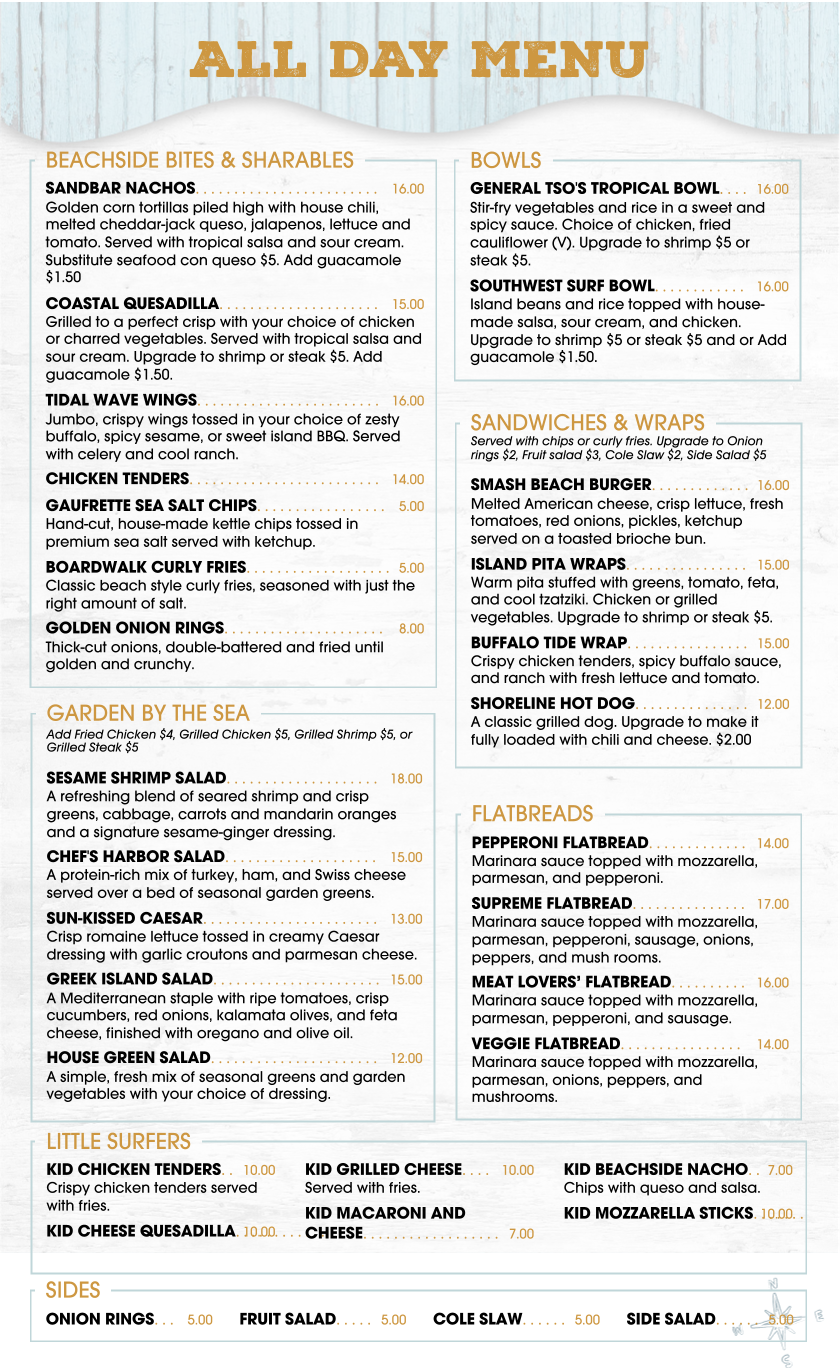 ALL DAY MENU

BEACHSIDE BITES & SHARABLES

SANDBAR NACHOS 16.00
Golden corn tortillas piled high with house chili, melted cheddar-jack queso, jalapenos, lettuce and tomato. Served with tropical salsa and sour cream. Substitute seafood con queso $5. Add guacamole $1.50

COASTAL QUESADILLA 15.00
Grilled to a perfect crisp with your choice of chicken or charred vegetables. Served with tropical salsa and sour cream. Upgrade to shrimp or steak $5. Add guacamole $1.50.

TIDAL WAVE WINGS 16.00
Jumbo, crispy wings tossed in your choice of zesty buffalo, spicy sesame, or sweet island BBQ. Served with celery and cool ranch.

CHICKEN TENDERS 14.00

GAUFRETTE SEA SALT CHIPS 5.00
Hand-cut, house-made kettle chips tossed in premium sea salt served with ketchup.

BOARDWALK CURLY FRIES 5.00
Classic beach style curly fries, seasoned with just the right amount of salt.

GOLDEN ONION RINGS 8.00
Thick-cut onions, double-battered and fried until golden and crunchy.

GARDEN BY THE SEA
Add Fried Chicken $4, Grilled Chicken $5, Grilled Shrimp $5, or Grilled Steak $5

SESAME SHRIMP SALAD 18.00
A refreshing blend of seared shrimp and crisp greens, cabbage, carrots and mandarin oranges and a signature sesame-ginger dressing.

CHEF'S HARBOR SALAD 15.00
A protein-rich mix of turkey, ham, and Swiss cheese served over a bed of seasonal garden greens.

SUN-KISSED CAESAR 13.00
Crisp romaine lettuce tossed in creamy Caesar dressing with garlic croutons and parmesan cheese.

GREEK ISLAND SALAD 15.00
A Mediterranean staple with ripe tomatoes, crisp cucumbers, red onions, kalamata olives, and feta cheese, finished with oregano and olive oil.

HOUSE GREEN SALAD 12.00
A simple, fresh mix of seasonal greens and garden vegetables with your choice of dressing.

BOWLS

GENERAL TSO'S TROPICAL BOWL 16.00
Stir-fry vegetables and rice in a sweet and spicy sauce. Choice of chicken, fried cauliflower (V). Upgrade to shrimp $5 or steak $5.

SOUTHWEST SURF BOWL 16.00
Island beans and rice topped with house-made salsa, sour cream, and chicken. Upgrade to shrimp $5 or steak $5 and or Add guacamole $1.50.

SANDWICHES & WRAPS
Served with chips or curly fries. Upgrade to Onion rings $2, Fruit salad $3, Cole Slaw $2, Side Salad $5

SMASH BEACH BURGER 16.00
Melted American cheese, crisp lettuce, fresh tomatoes, red onions, pickles, ketchup served on a toasted brioche bun.

ISLAND PITA WRAPS 15.00
Warm pita stuffed with greens, tomato, feta, and cool tzatziki. Chicken or grilled vegetables. Upgrade to shrimp or steak $5.

BUFFALO TIDE WRAP 15.00
Crispy chicken tenders, spicy buffalo sauce, and ranch with fresh lettuce and tomato.

SHORELINE HOT DOG 12.00
A classic grilled dog. Upgrade to make it fully loaded with chili and cheese. $2.00

FLATBREADS

PEPPERONI FLATBREAD 14.00
Marinara sauce topped with mozzarella, parmesan, and pepperoni.

SUPREME FLATBREAD 17.00
Marinara sauce topped with mozzarella, parmesan, pepperoni, sausage, onions, peppers, and mush rooms.

MEAT LOVERS' FLATBREAD 16.00
Marinara sauce topped with mozzarella, parmesan, pepperoni, and sausage.

VEGGIE FLATBREAD 14.00
Marinara sauce topped with mozzarella, parmesan, onions, peppers, and mushrooms.

LITTLE SURFERS

KID CHICKEN TENDERS 10.00
Crispy chicken tenders served with fries.

KID CHEESE QUESADILLA 10.00

KID GRILLED CHEESE 10.00
Served with fries.

KID MACARONI AND CHEESE 7.00

KID BEACHSIDE NACHO 7.00
Chips with queso and salsa.

KID MOZZARELLA STICKS 10.00

SIDES

ONION RINGS 5.00 FRUIT SALAD 5.00 COLE SLAW 5.00 SIDE SALAD 5.00